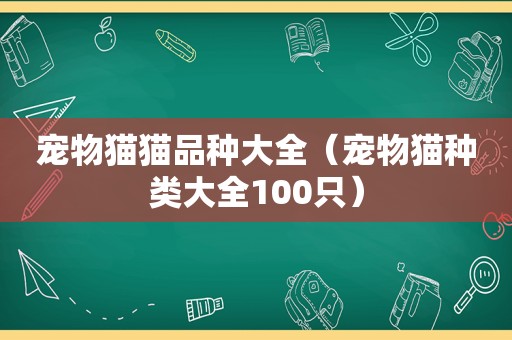 宠物猫猫品种大全（宠物猫种类大全100只）